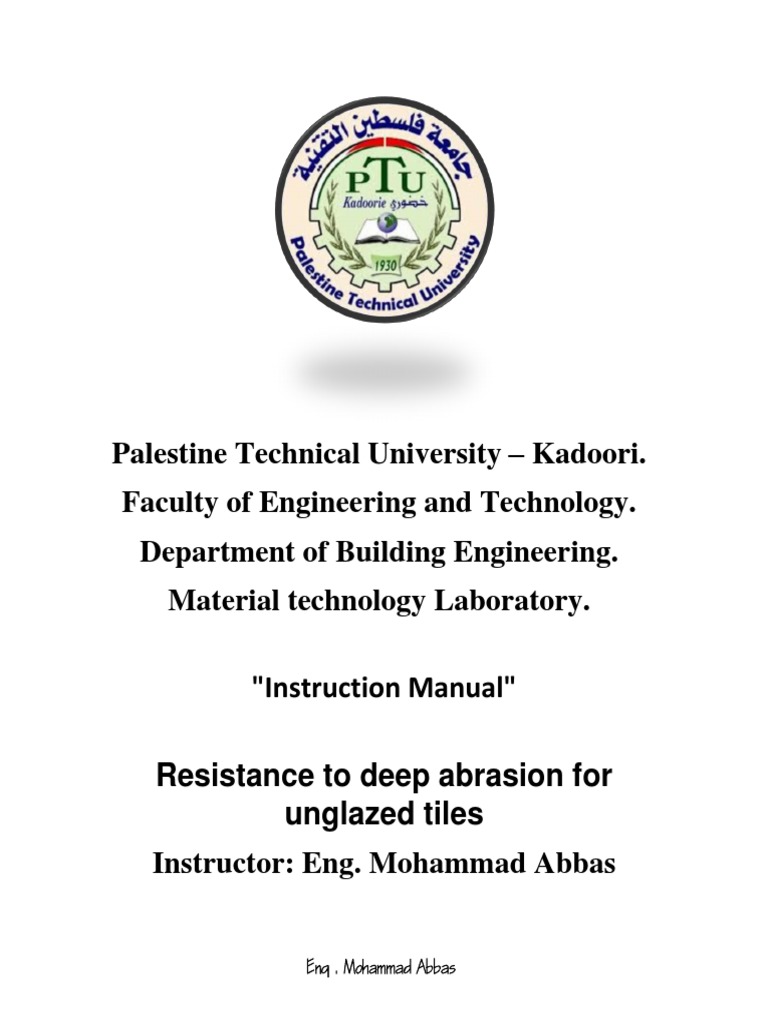 جامعة فلسطين التقنية
PTU
Kadoorie خضوري
1930
Palestine Technical University

Palestine Technical University – Kadoori.
Faculty of Engineering and Technology.
Department of Building Engineering.
Material technology Laboratory.

"Instruction Manual"

Resistance to deep abrasion for unglazed tiles
Instructor: Eng. Mohammad Abbas

Eng . Mohammad Abbas